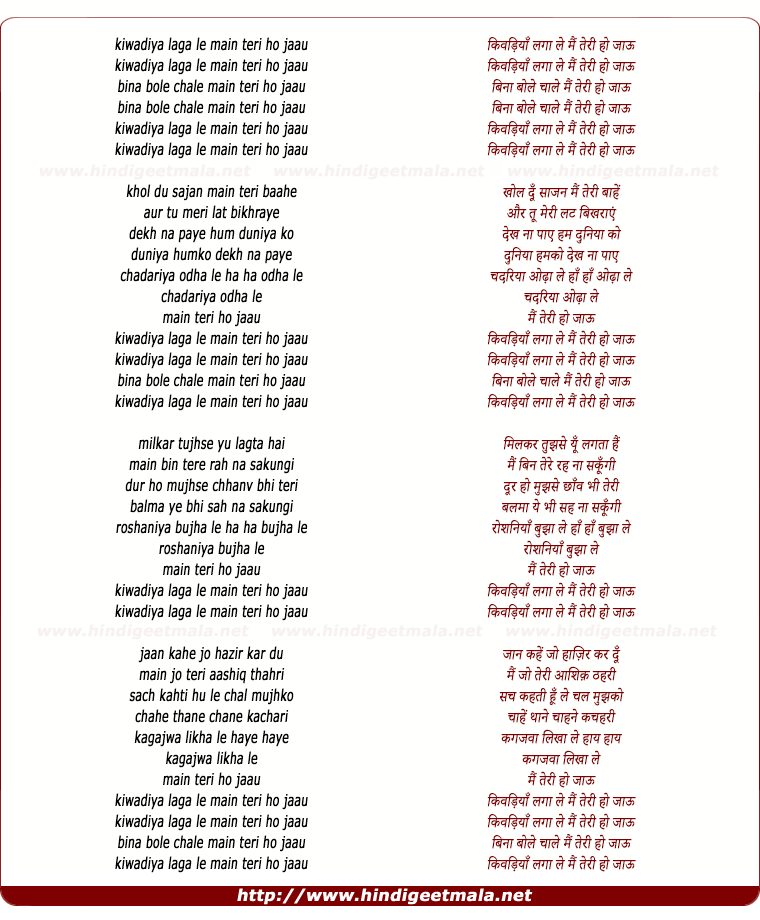 kiwadiya laga le main teri ho jaau
kiwadiya laga le main teri ho jaau
bina bole chale main teri ho jaau
bina bole chale main teri ho jaau
kiwadiya laga le main teri ho jaau
kiwadiya laga le main teri ho jaau

www.hindigeetmala.net www.hindigeetmala.net www.hindigeetmala.net

khol du sajan main teri baahe
aur tu meri lat bikhraye
dekh na paye hum duniya ko
duniya humko dekh na paye
chadariya odha le ha ha odha le
chadariya odha le
main teri ho jaau
kiwadiya laga le main teri ho jaau
kiwadiya laga le main teri ho jaau
bina bole chale main teri ho jaau
kiwadiya laga le main teri ho jaau

milkar tujhse yu lagta hai
main bin tere rah na sakungi
dur ho mujhse chhanv bhi teri
balma ye bhi sah na sakungi
roshaniya bujha le ha ha bujha le
roshaniya bujha le
main teri ho jaau
kiwadiya laga le main teri ho jaau
kiwadiya laga le main teri ho jaau

www.hindigeetmala.net www.hindigeetmala.net www.hindigeetmala.net

jaan kahe jo hazir kar du
main jo teri aashiq thahri
sach kahti hu le chal mujhko
chahe thane chane kachari
kagajwa likha le haye haye
kagajwa likha le
main teri ho jaau
kiwadiya laga le main teri ho jaau
kiwadiya laga le main teri ho jaau
bina bole chale main teri ho jaau
kiwadiya laga le main teri ho jaau

किवड़ियाँ लगा ले मैं तेरी हो जाऊ
किवड़ियाँ लगा ले मैं तेरी हो जाऊ
बिना बोले चाले मैं तेरी हो जाऊ
बिना बोले चाले मैं तेरी हो जाऊ
किवड़ियाँ लगा ले मैं तेरी हो जाऊ
किवड़ियाँ लगा ले मैं तेरी हो जाऊ

खोल दूँ साजन मैं तेरी बाहें
और तू मेरी लट बिखराएं
देख ना पाए हम दुनिया को
दुनिया हमको देख ना पाए
चदरिया ओढ़ा ले हाँ हाँ ओढ़ा ले
चदरिया ओढ़ा ले
मैं तेरी हो जाऊ
किवड़ियाँ लगा ले मैं तेरी हो जाऊ
किवड़ियाँ लगा ले मैं तेरी हो जाऊ
बिना बोले चाले मैं तेरी हो जाऊ
किवड़ियाँ लगा ले मैं तेरी हो जाऊ

मिलकर तुझसे यूँ लगता हैं
मैं बिन तेरे रह ना सकूँगी
दूर हो मुझसे छाँव भी तेरी
बलमा ये भी सह ना सकूँगी
रोशनियाँ बुझा ले हाँ हाँ बुझा ले
रोशनियाँ बुझा ले
मैं तेरी हो जाऊ
किवड़ियाँ लगा ले मैं तेरी हो जाऊ
किवड़ियाँ लगा ले मैं तेरी हो जाऊ

जान कहें जो हाज़िर कर दूँ
मैं जो तेरी आशिक़ ठहरी
सच कहती हूँ ले चल मुझको
चाहें थाने चाहने कचहरी
कगजवा लिखा ले हाय हाय
कगजवा लिखा ले
मैं तेरी हो जाऊ
किवड़ियाँ लगा ले मैं तेरी हो जाऊ
किवड़ियाँ लगा ले मैं तेरी हो जाऊ
बिना बोले चाले मैं तेरी हो जाऊ
किवड़ियाँ लगा ले मैं तेरी हो जाऊ

http://www.hindigeetmala.net